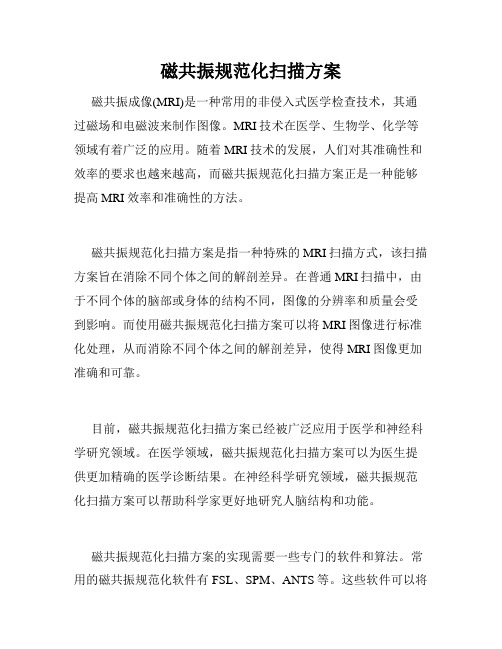 磁共振规范化扫描方案

磁共振成像(MRI)是一种常用的非侵入式医学检查技术，其通过磁场和电磁波来制作图像。MRI 技术在医学、生物学、化学等领域有着广泛的应用。随着 MRI 技术的发展，人们对其准确性和效率的要求也越来越高，而磁共振规范化扫描方案正是一种能够提高 MRI 效率和准确性的方法。

磁共振规范化扫描方案是指一种特殊的 MRI 扫描方式，该扫描方案旨在消除不同个体之间的解剖差异。在普通 MRI 扫描中，由于不同个体的脑部或身体的结构不同，图像的分辨率和质量会受到影响。而使用磁共振规范化扫描方案可以将 MRI 图像进行标准化处理，从而消除不同个体之间的解剖差异，使得 MRI 图像更加准确和可靠。

目前，磁共振规范化扫描方案已经被广泛应用于医学和神经科学研究领域。在医学领域，磁共振规范化扫描方案可以为医生提供更加精确的医学诊断结果。在神经科学研究领域，磁共振规范化扫描方案可以帮助科学家更好地研究人脑结构和功能。

磁共振规范化扫描方案的实现需要一些专门的软件和算法。常用的磁共振规范化软件有 FSL、SPM、ANTS 等。这些软件可以将